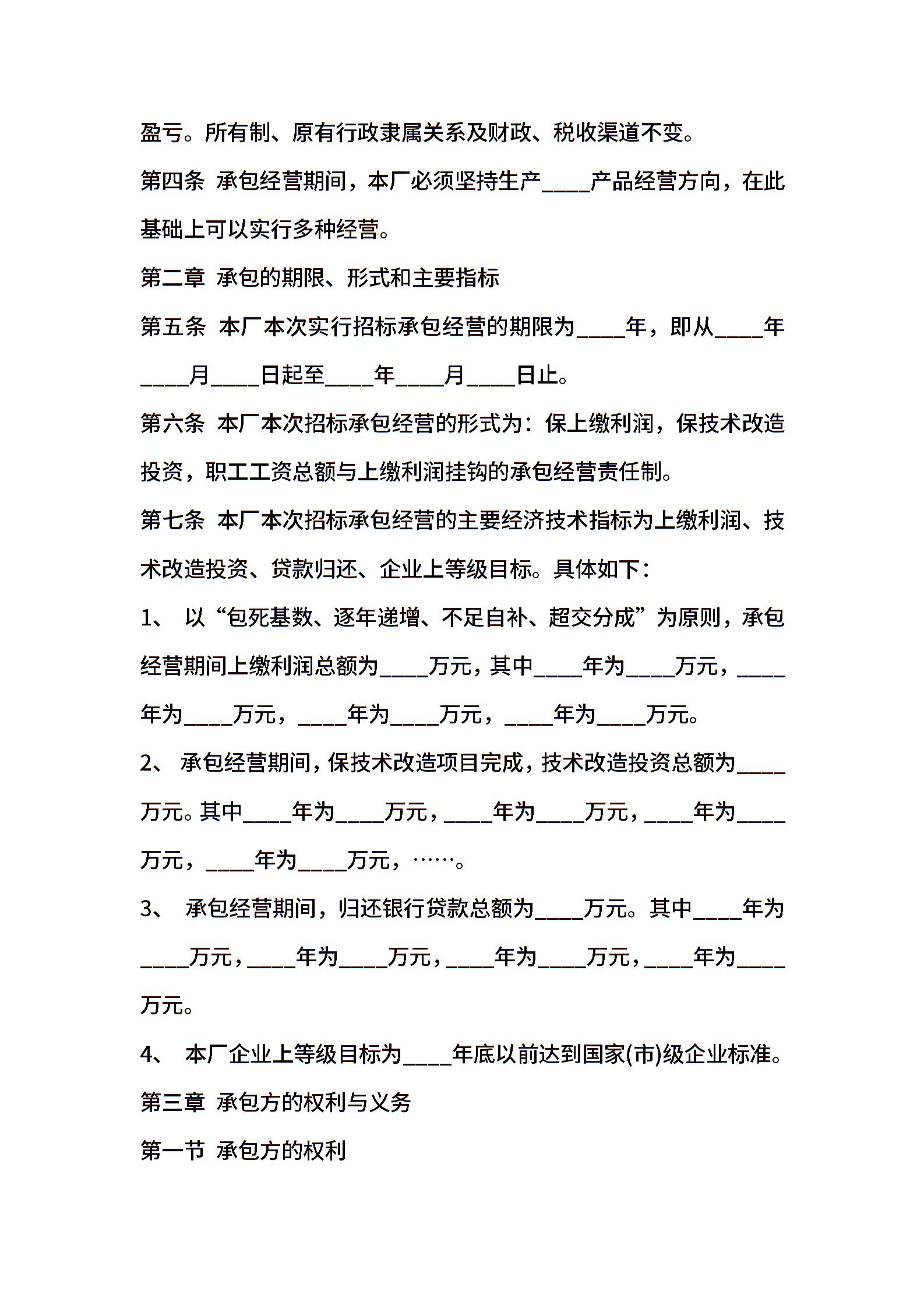 盈亏。所有制、原有行政隶属关系及财政、税收渠道不变。

第四条 承包经营期间，本厂必须坚持生产____产品经营方向，在此基础上可以实行多种经营。

第二章 承包的期限、形式和主要指标

第五条 本厂本次实行招标承包经营的期限为____年，即从____年____月____日起至____年____月____日止。

第六条 本厂本次招标承包经营的形式为：保上缴利润，保技术改造投资，职工工资总额与上缴利润挂钩的承包经营责任制。

第七条 本厂本次招标承包经营的主要经济技术指标为上缴利润、技术改造投资、贷款归还、企业上等级目标。具体如下：

1、 以“包死基数、逐年递增、不足自补、超交分成”为原则，承包经营期间上缴利润总额为____万元，其中____年为____万元，____年为____万元，____年为____万元，____年为____万元。

2、 承包经营期间，保技术改造项目完成，技术改造投资总额为____万元。其中____年为____万元，____年为____万元，____年为____万元，____年为____万元，……。

3、 承包经营期间，归还银行贷款总额为____万元。其中____年为____万元，____年为____万元，____年为____万元，____年为____万元。

4、 本厂企业上等级目标为____年底以前达到国家(市)级企业标准。

第三章 承包方的权利与义务

第一节 承包方的权利